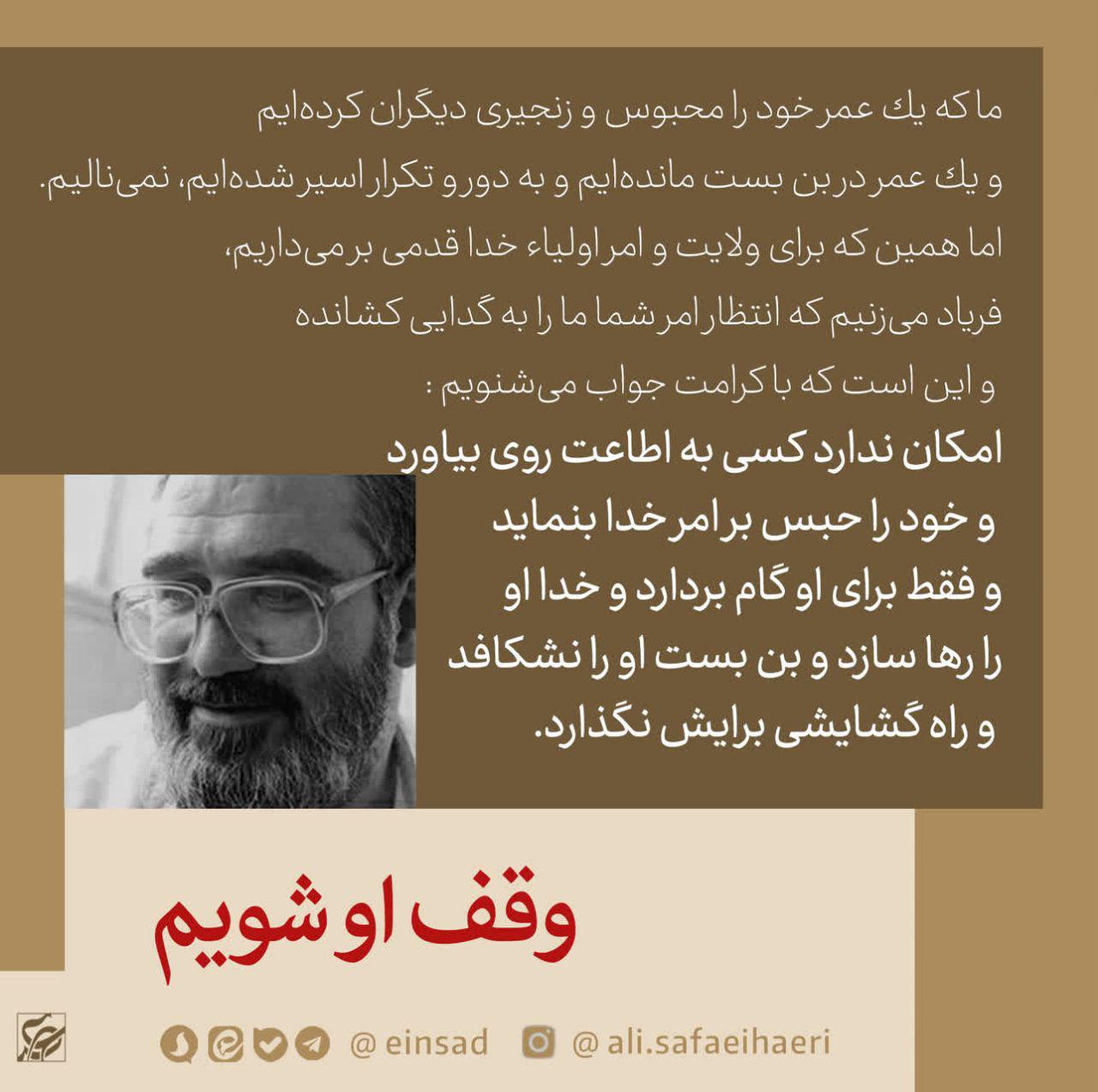 ما که یك عمر خود را محبوس و زنجیری دیگران کرده‌ایم

و یك عمر در بن بست مانده‌ایم و به دور و تکرار اسیر شده‌ایم، نمی‌نالیم.

اما همین که برای ولایت و امر اولیاء خدا قدمی بر می‌داریم،

فریاد می‌زنیم که انتظار امر شما ما را به گدایی کشانده

و این است که با کرامت جواب می‌شنویم :

امکان ندارد کسی به اطاعت روی بیاورد

و خود را حبس بر امر خدا بنماید

و فقط برای او گام بردارد و خدا او

را رها سازد و بن بست او را نشکافد

و راه گشایشی برایش نگذارد.

وقف او شویم

@einsad @ali.safaeihaeri